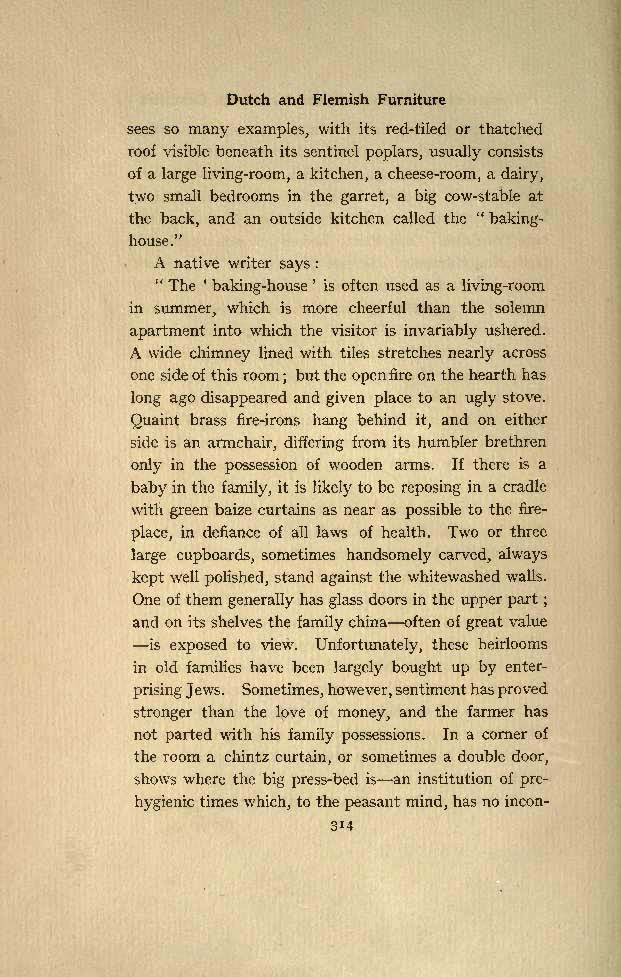 Dutch and Flemish Furniture

sees so many examples, with its red-tiled or thatched roof visible beneath its sentinel poplars, usually consists of a large living-room, a kitchen, a cheese-room, a dairy, two small bedrooms in the garret, a big cow-stable at the back, and an outside kitchen called the "baking-house."

A native writer says:

"The 'baking-house' is often used as a living-room in summer, which is more cheerful than the solemn apartment into which the visitor is invariably ushered. A wide chimney lined with tiles stretches nearly across one side of this room; but the open fire on the hearth has long ago disappeared and given place to an ugly stove. Quaint brass fire-irons hang behind it, and on either side is an armchair, differing from its humbler brethren only in the possession of wooden arms. If there is a baby in the family, it is likely to be reposing in a cradle with green baize curtains as near as possible to the fireplace, in defiance of all laws of health. Two or three large cupboards, sometimes handsomely carved, always kept well polished, stand against the whitewashed walls. One of them generally has glass doors in the upper part; and on its shelves the family china—often of great value—is exposed to view. Unfortunately, these heirlooms in old families have been largely bought up by enterprising Jews. Sometimes, however, sentiment has proved stronger than the love of money, and the farmer has not parted with his family possessions. In a corner of the room a chintz curtain, or sometimes a double door, shows where the big press-bed is—an institution of pre-hygienic times which, to the peasant mind, has no incon-

314